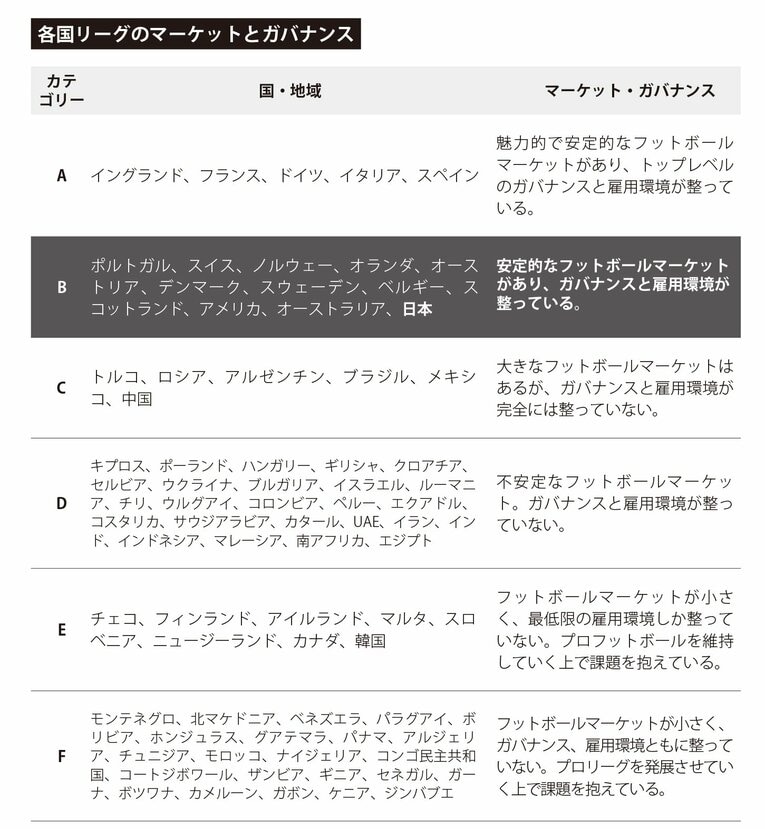 各国リーグのマーケットとガバナンス

| カテゴリー | 国・地域 | マーケット・ガバナンス |
|---|---|---|
| A | イングランド、フランス、ドイツ、イタリア、スペイン | 魅力的で安定的なフットボールマーケットがあり、トップレベルのガバナンスと雇用環境が整っている。 |
| B | ポルトガル、スイス、ノルウェー、オランダ、オーストリア、デンマーク、スウェーデン、ベルギー、スコットランド、アメリカ、オーストラリア、日本 | 安定的なフットボールマーケットがあり、ガバナンスと雇用環境が整っている。 |
| C | トルコ、ロシア、アルゼンチン、ブラジル、メキシコ、中国 | 大きなフットボールマーケットはあるが、ガバナンスと雇用環境が完全には整っていない。 |
| D | キプロス、ポーランド、ハンガリー、ギリシャ、クロアチア、セルビア、ウクライナ、ブルガリア、イスラエル、ルーマニア、チリ、ウルグアイ、コロンビア、ペルー、エクアドル、コスタリカ、サウジアラビア、カタール、UAE、イラン、インド、インドネシア、マレーシア、南アフリカ、エジプト | 不安定なフットボールマーケット。ガバナンスと雇用環境が整っていない。 |
| E | チェコ、フィンランド、アイルランド、マルタ、スロベニア、ニュージーランド、カナダ、韓国 | フットボールマーケットが小さく、最低限の雇用環境しか整っていない。プロフットボールを維持していく上で課題を抱えている。 |
| F | モンテネグロ、北マケドニア、ベネズエラ、パラグアイ、ボリビア、ホンジュラス、グアテマラ、パナマ、アルジェリア、チュニジア、モロッコ、ナイジェリア、コンゴ民主共和国、コートジボワール、ザンビア、ギニア、セネガル、ガーナ、ボツワナ、カメルーン、ガボン、ケニア、ジンバブエ | フットボールマーケットが小さく、ガバナンス、雇用環境ともに整っていない。プロリーグを発展させていく上で課題を抱えている。 |